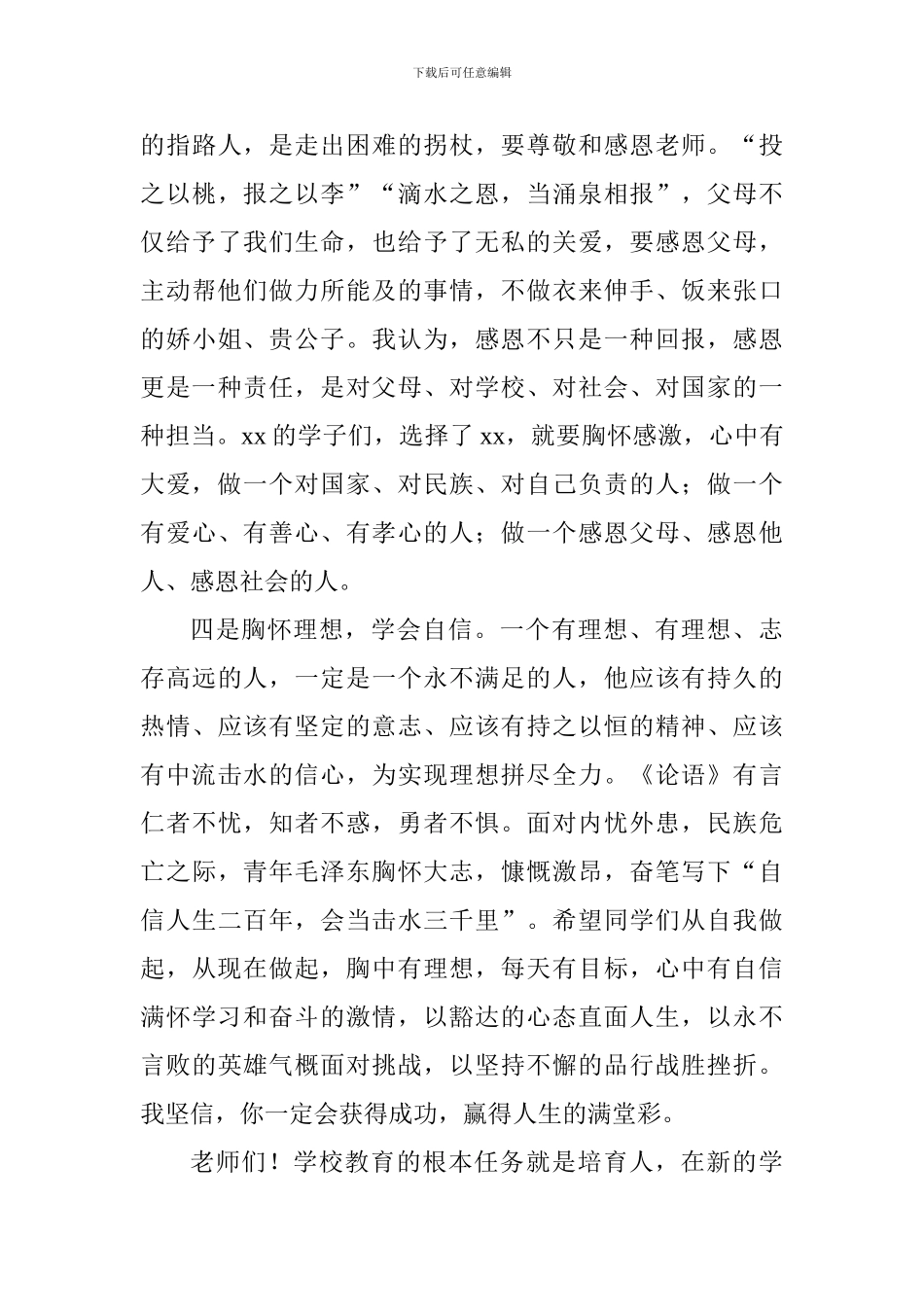 下载后可任意编辑

的指路人，是走出困难的拐杖，要尊敬和感恩老师。“投之以桃，报之以李”“滴水之恩，当涌泉相报”，父母不仅给予了我们生命，也给予了无私的关爱，要感恩父母，主动帮他们做力所能及的事情，不做衣来伸手、饭来张口的娇小姐、贵公子。我认为，感恩不只是一种回报，感恩更是一种责任，是对父母、对学校、对社会、对国家的一种担当。xx 的学子们，选择了 xx，就要胸怀感激，心中有大爱，做一个对国家、对民族、对自己负责的人；做一个有爱心、有善心、有孝心的人；做一个感恩父母、感恩他人、感恩社会的人。

四是胸怀理想，学会自信。一个有理想、有理想、志存高远的人，一定是一个永不满足的人，他应该有持久的热情、应该有坚定的意志、应该有持之以恒的精神、应该有中流击水的信心，为实现理想拼尽全力。《论语》有言仁者不忧，知者不惑，勇者不惧。面对内忧外患，民族危亡之际，青年毛泽东胸怀大志，慷慨激昂，奋笔写下“自信人生二百年，会当击水三千里”。希望同学们从自我做起，从现在做起，胸中有理想，每天有目标，心中有自信满怀学习和奋斗的激情，以豁达的心态直面人生，以永不言败的英雄气概面对挑战，以坚持不懈的品行战胜挫折。我坚信，你一定会获得成功，赢得人生的满堂彩。

老师们！学校教育的根本任务就是培育人，在新的学